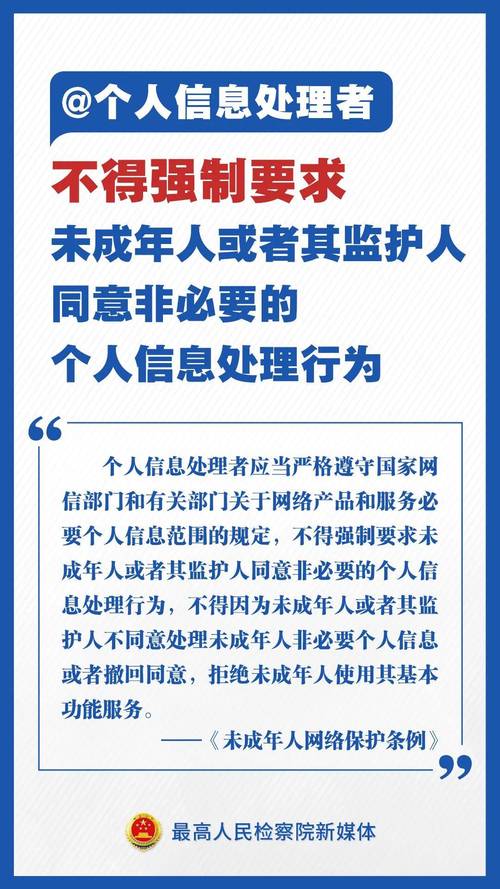 @个人信息处理者

不得强制要求
未成年人或者其监护人
同意非必要的
个人信息处理行为

“

个人信息处理者应当严格遵守国家网信部门和有关部门关于网络产品和服务必要个人信息范围的规定，不得强制要求未成年人或者其监护人同意非必要的个人信息处理行为，不得因为未成年人或者其监护人不同意处理未成年人非必要个人信息或者撤回同意，拒绝未成年人使用其基本功能服务。

——《未成年人网络保护条例》

”

最高人民检察院新媒体